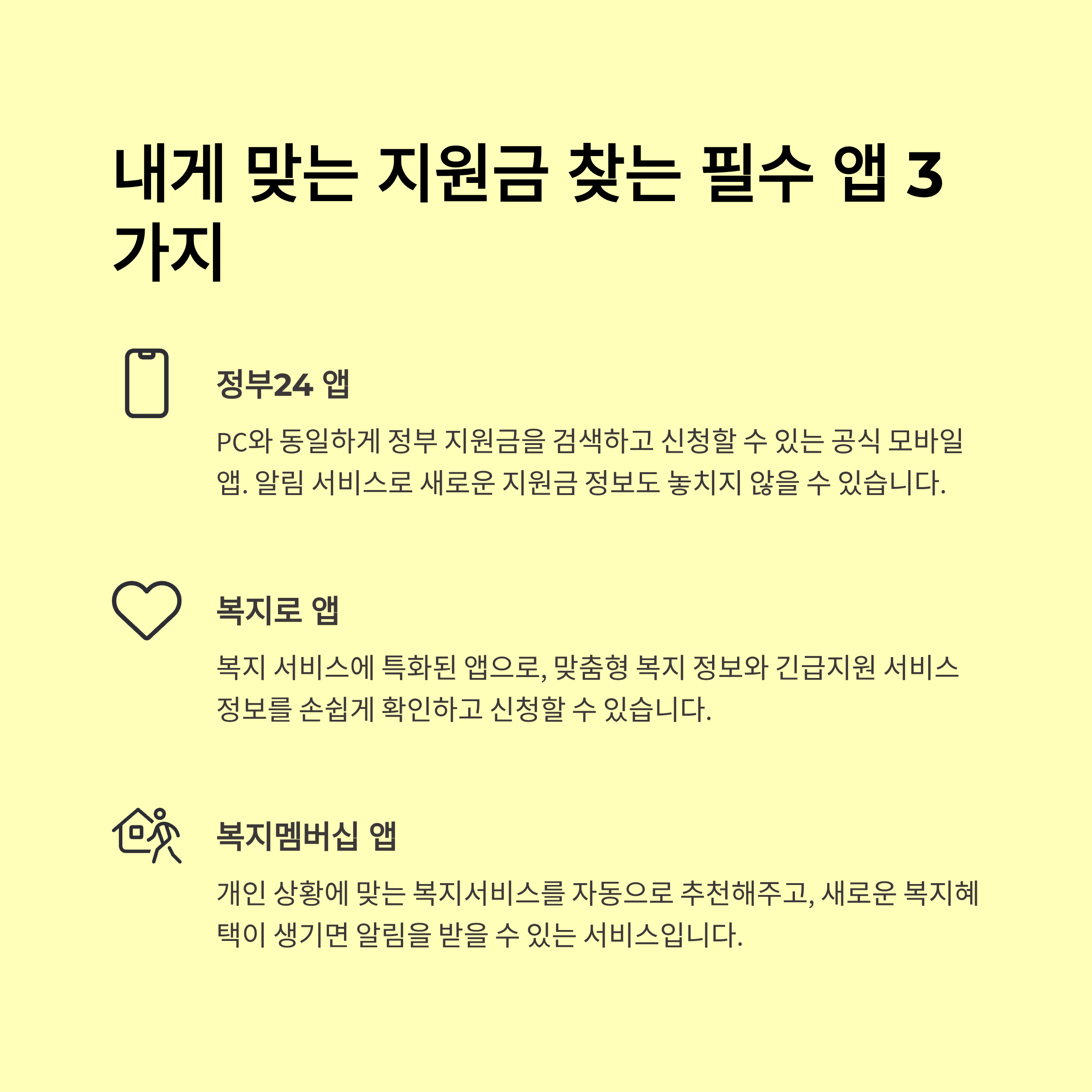 내게 맞는 지원금 찾는 필수 앱 3가지

정부24 앱

PC와 동일하게 정부 지원금을 검색하고 신청할 수 있는 공식 모바일 앱. 알림 서비스로 새로운 지원금 정보도 놓치지 않을 수 있습니다.

복지로 앱

복지 서비스에 특화된 앱으로, 맞춤형 복지 정보와 긴급지원 서비스 정보를 손쉽게 확인하고 신청할 수 있습니다.

복지멤버십 앱

개인 상황에 맞는 복지서비스를 자동으로 추천해주고, 새로운 복지혜택이 생기면 알림을 받을 수 있는 서비스입니다.